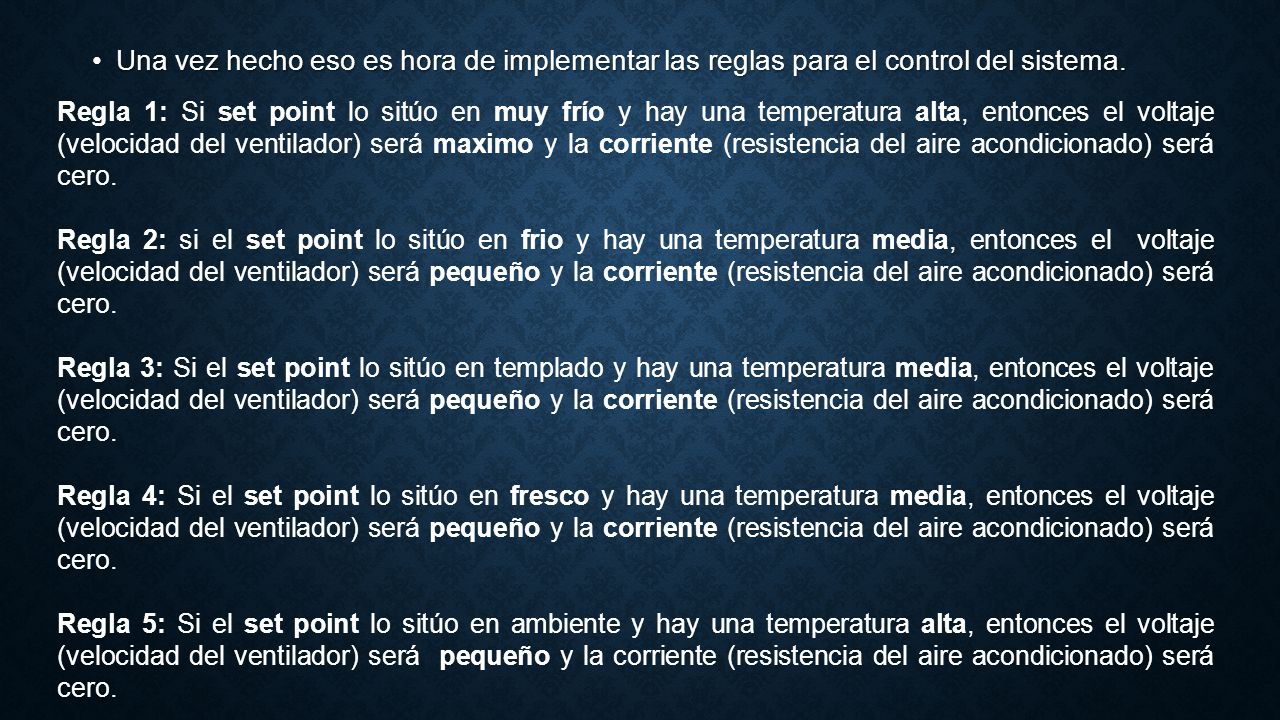 • Una vez hecho eso es hora de implementar las reglas para el control del sistema.

Regla 1: Si set point lo sitúo en muy frío y hay una temperatura alta, entonces el voltaje (velocidad del ventilador) será maximo y la corriente (resistencia del aire acondicionado) será cero.

Regla 2: si el set point lo sitúo en frio y hay una temperatura media, entonces el voltaje (velocidad del ventilador) será pequeño y la corriente (resistencia del aire acondicionado) será cero.

Regla 3: Si el set point lo sitúo en templado y hay una temperatura media, entonces el voltaje (velocidad del ventilador) será pequeño y la corriente (resistencia del aire acondicionado) será cero.

Regla 4: Si el set point lo sitúo en fresco y hay una temperatura media, entonces el voltaje (velocidad del ventilador) será pequeño y la corriente (resistencia del aire acondicionado) será cero.

Regla 5: Si el set point lo sitúo en ambiente y hay una temperatura alta, entonces el voltaje (velocidad del ventilador) será pequeño y la corriente (resistencia del aire acondicionado) será cero.